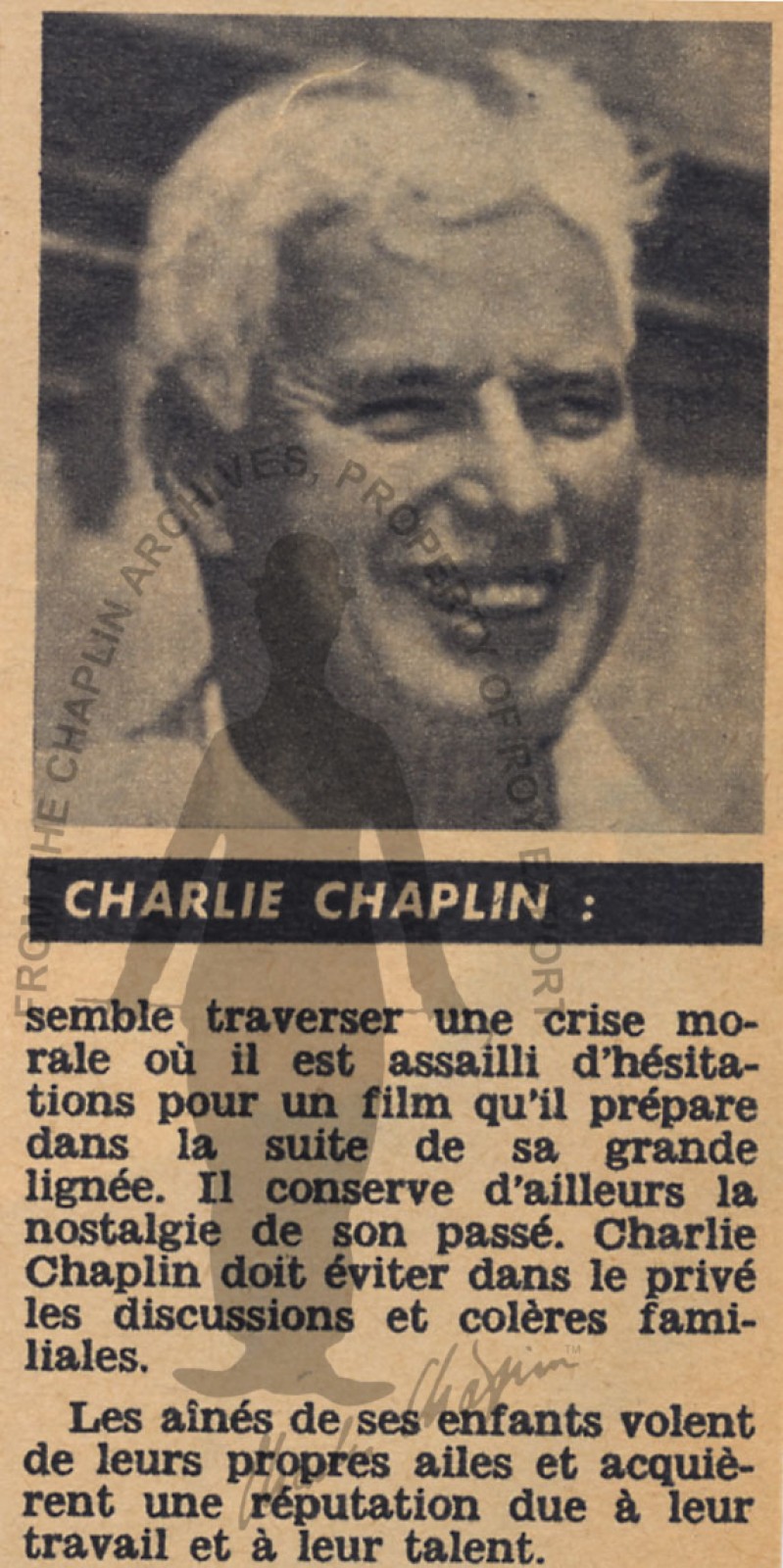 FROM THE CHAPLIN ARCHIVES, PROPERTY OF ROY EXPORT

CHARLIE CHAPLIN :

semble traverser une crise morale où il est assailli d'hésitations pour un film qu'il prépare dans la suite de sa grande lignée. Il conserve d'ailleurs la nostalgie de son passé. Charlie Chaplin doit éviter dans le privé les discussions et colères familiales.

Les aînés de ses enfants volent de leurs propres ailes et acquièrent une réputation due à leur travail et à leur talent.

Charlie Chaplin™